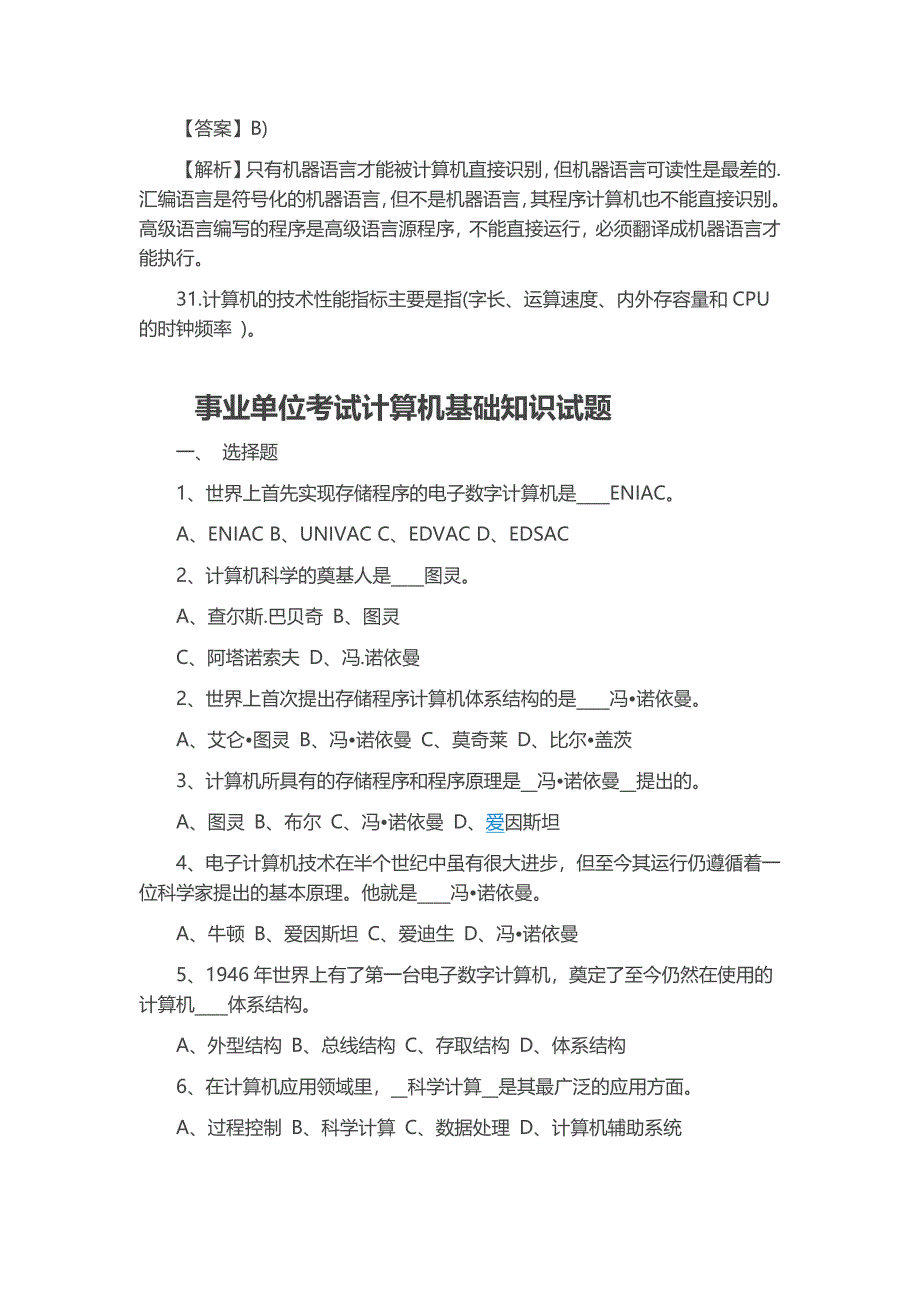 【答案】B)

【解析】只有机器语言才能被计算机直接识别，但机器语言可读性是最差的.汇编语言是符号化的机器语言，但不是机器语言，其程序计算机也不能直接识别。高级语言编写的程序是高级语言源程序，不能直接运行，必须翻译成机器语言才能执行。

31.计算机的技术性能指标主要是指(字长、运算速度、内外存容量和 CPU 的时钟频率 )。

事业单位考试计算机基础知识试题

一、 选择题

1、世界上首先实现存储程序的电子数字计算机是____ENIAC。

A、ENIAC B、UNIVAC C、EDVAC D、EDSAC

2、计算机科学的奠基人是____图灵。

A、查尔斯.巴贝奇 B、图灵

C、阿塔诺索夫 D、冯.诺依曼

2、世界上首次提出存储程序计算机体系结构的是____冯•诺依曼。

A、艾仑•图灵 B、冯•诺依曼 C、莫奇莱 D、比尔•盖茨

3、计算机所具有的存储程序和程序原理是__冯•诺依曼__提出的。

A、图灵 B、布尔 C、冯•诺依曼 D、爱因斯坦

4、电子计算机技术在半个世纪中虽有很大进步，但至今其运行仍遵循着一位科学家提出的基本原理。他就是____冯•诺依曼。

A、牛顿 B、爱因斯坦 C、爱迪生 D、冯•诺依曼

5、1946 年世界上有了第一台电子数字计算机，奠定了至今仍然在使用的计算机____体系结构。

A、外型结构 B、总线结构 C、存取结构 D、体系结构

6、在计算机应用领域里，__科学计算__是其最广泛的应用方面。

A、过程控制 B、科学计算 C、数据处理 D、计算机辅助系统